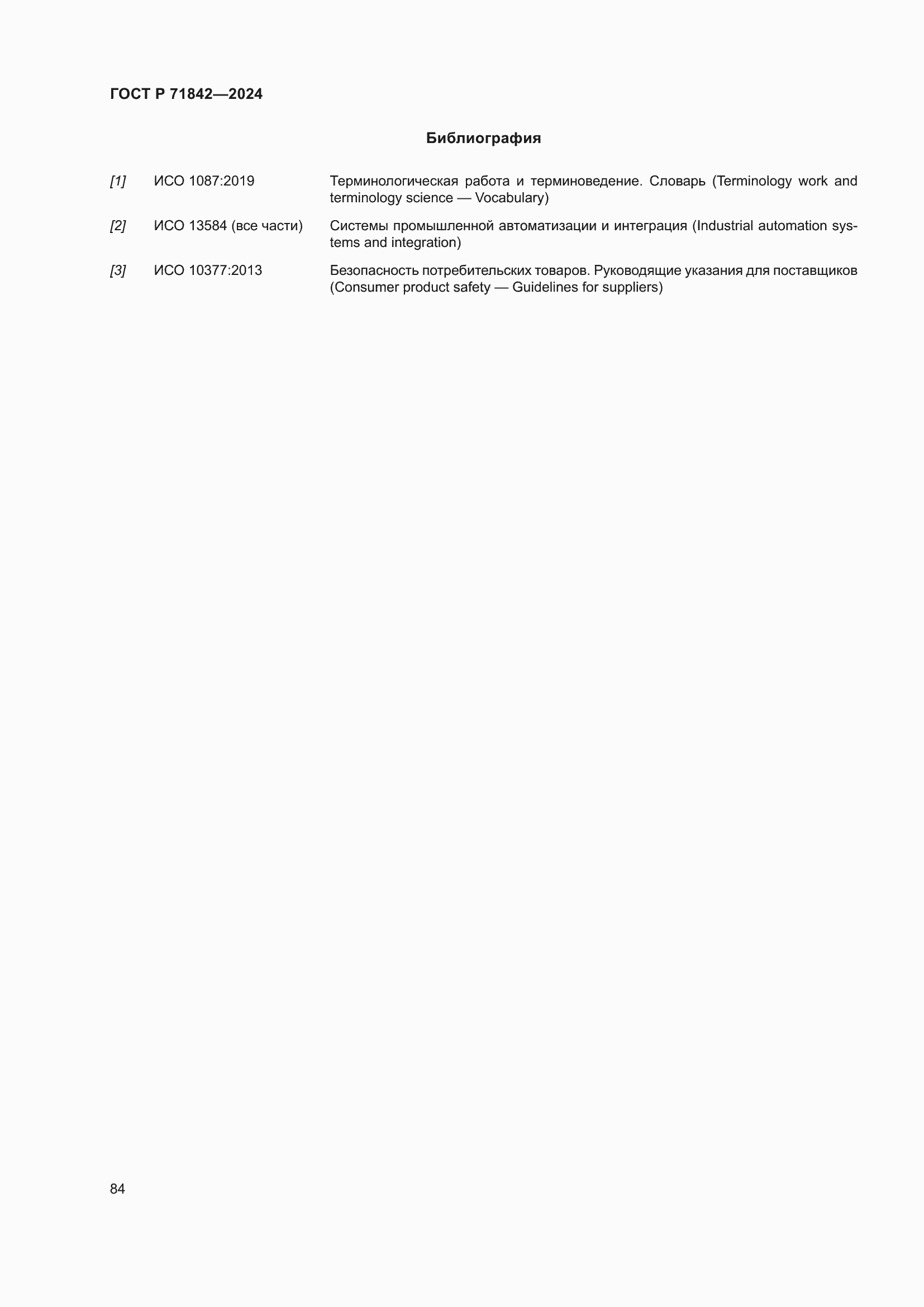 ГОСТ Р 71842—2024

Библиография

[1] ИСО 1087:2019 Терминологическая работа и терминоведение. Словарь (Terminology work and terminology science — Vocabulary)

[2] ИСО 13584 (все части) Системы промышленной автоматизации и интеграция (Industrial automation systems and integration)

[3] ИСО 10377:2013 Безопасность потребительских товаров. Руководящие указания для поставщиков (Consumer product safety — Guidelines for suppliers)

84